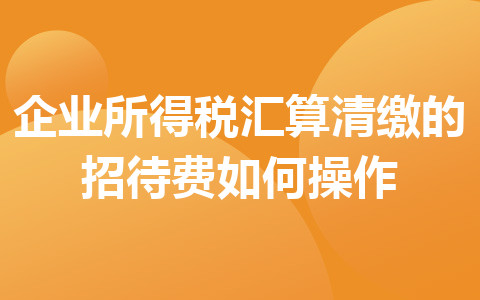 企业所得税汇算清缴的招待费如何操作